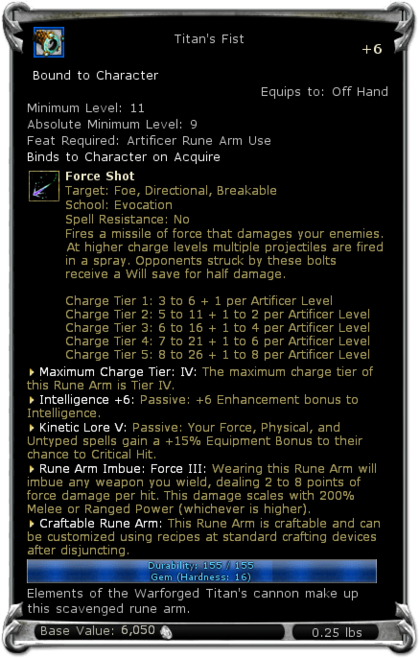 Titan's Fist

+6

Bound to Character

Equips to: Off Hand

Minimum Level: 11
Absolute Minimum Level: 9
Feat Required: Artificer Rune Arm Use
Binds to Character on Acquire

Force Shot
Target: Foe, Directional, Breakable
School: Evocation
Spell Resistance: No
Fires a missile of force that damages your enemies. At higher charge levels multiple projectiles are fired in a spray. Opponents struck by these bolts receive a Will save for half damage.

Charge Tier 1: 3 to 6 + 1 per Artificer Level
Charge Tier 2: 5 to 11 + 1 to 2 per Artificer Level
Charge Tier 3: 6 to 16 + 1 to 4 per Artificer Level
Charge Tier 4: 7 to 21 + 1 to 6 per Artificer Level
Charge Tier 5: 8 to 26 + 1 to 8 per Artificer Level

Maximum Charge Tier: IV: The maximum charge tier of this Rune Arm is Tier IV.

Intelligence +6: Passive: +6 Enhancement bonus to Intelligence.

Kinetic Lore V: Passive: Your Force, Physical, and Untyped spells gain a +15% Equipment Bonus to their chance to Critical Hit.

Rune Arm Imbue: Force III: Wearing this Rune Arm will imbue any weapon you wield, dealing 2 to 8 points of force damage per hit. This damage scales with 200% Melee or Ranged Power (whichever is higher).

Craftable Rune Arm: This Rune Arm is craftable and can be customized using recipes at standard crafting devices after disjuncting.

Durability: 155 / 155
Gem (Hardness: 16)

Elements of the Warforged Titan's cannon make up this scavenged rune arm.

Base Value: 6,050

0.25 lbs